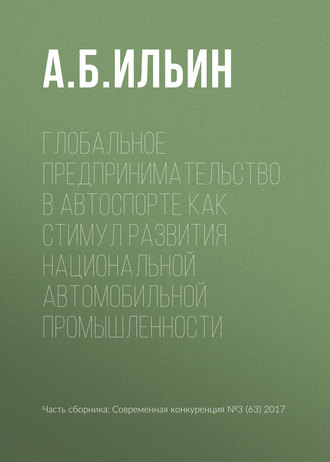 А.Б.ИЛЬИН

ГЛОБАЛЬНОЕ ПРЕДПРИНИМАТЕЛЬСТВО В АВТОСПОРТЕ КАК СТИМУЛ РАЗВИТИЯ НАЦИОНАЛЬНОЙ АВТОМОБИЛЬНОЙ ПРОМЫШЛЕННОСТИ

Часть сборника: Современная конкуренция №3 (63) 2017